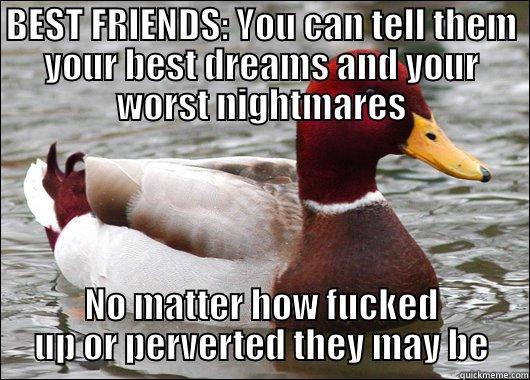 BEST FRIENDS: You can tell them your best dreams and your worst nightmares

No matter how fucked up or perverted they may be

quickmeme.com